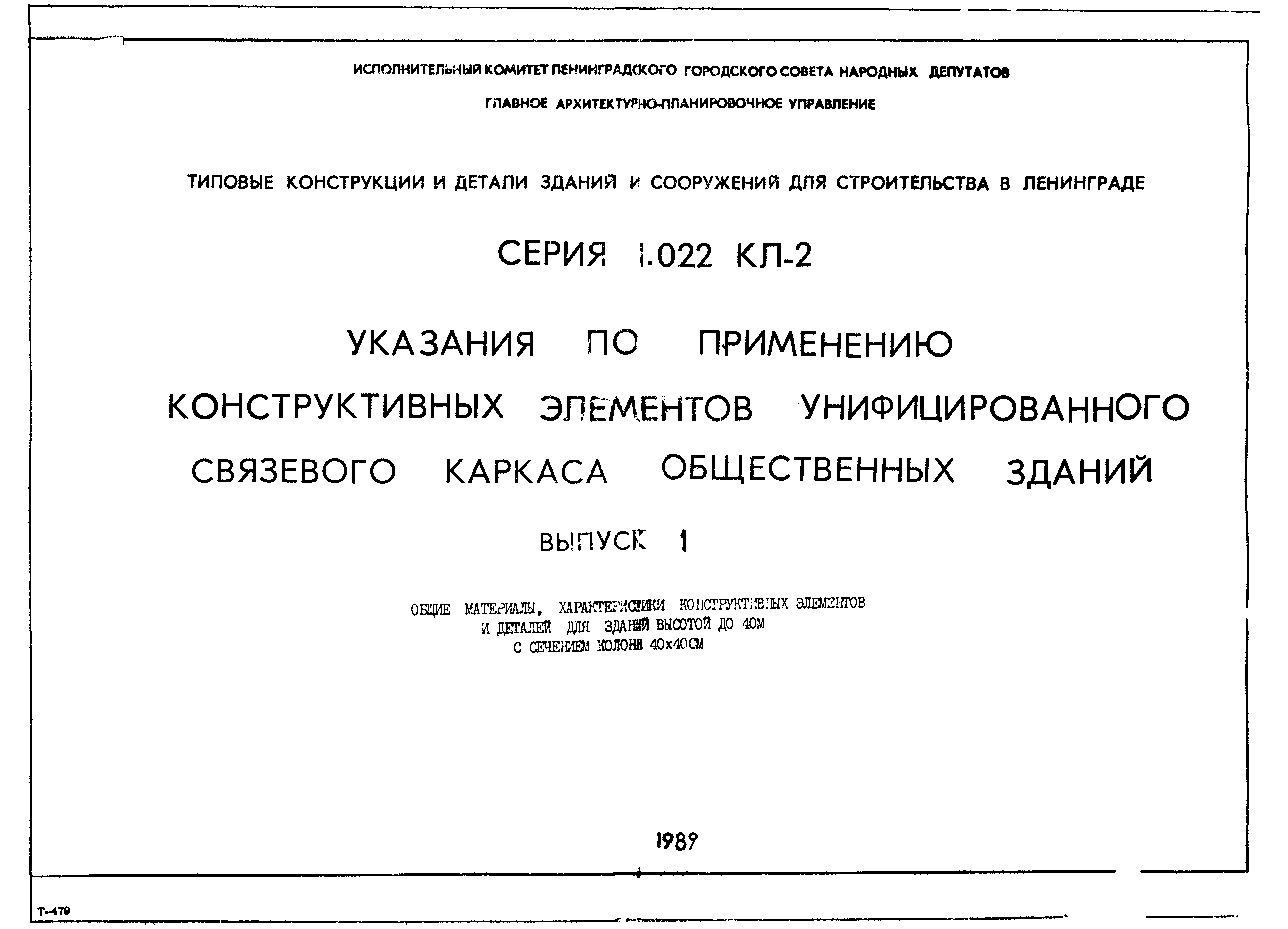 ИСПОЛНИТЕЛЬНЫЙ КОМИТЕТ ЛЕНИНГРАДСКОГО ГОРОДСКОГО СОВЕТА НАРОДНЫХ ДЕПУТАТОВ

ГЛАВНОЕ АРХИТЕКТУРНО-ПЛАНИРОВОЧНОЕ УПРАВЛЕНИЕ

ТИПОВЫЕ КОНСТРУКЦИИ И ДЕТАЛИ ЗДАНИЙ И СООРУЖЕНИЙ ДЛЯ СТРОИТЕЛЬСТВА В ЛЕНИНГРАДЕ

СЕРИЯ 1.022 КЛ-2

УКАЗАНИЯ ПО ПРИМЕНЕНИЮ КОНСТРУКТИВНЫХ ЭЛЕМЕНТОВ УНИФИЦИРОВАННОГО СВЯЗЕВОГО КАРКАСА ОБЩЕСТВЕННЫХ ЗДАНИЙ

ВЫПУСК 1

ОБЩИЕ МАТЕРИАЛЫ, ХАРАКТЕРИСТИКИ КОНСТРУКТИВНЫХ ЭЛЕМЕНТОВ И ДЕТАЛЕЙ ДЛЯ ЗДАНИЙ ВЫСОТОЙ ДО 40М С СЕЧЕНИЕМ КОЛОНН 40х40СМ

1989

Т-479